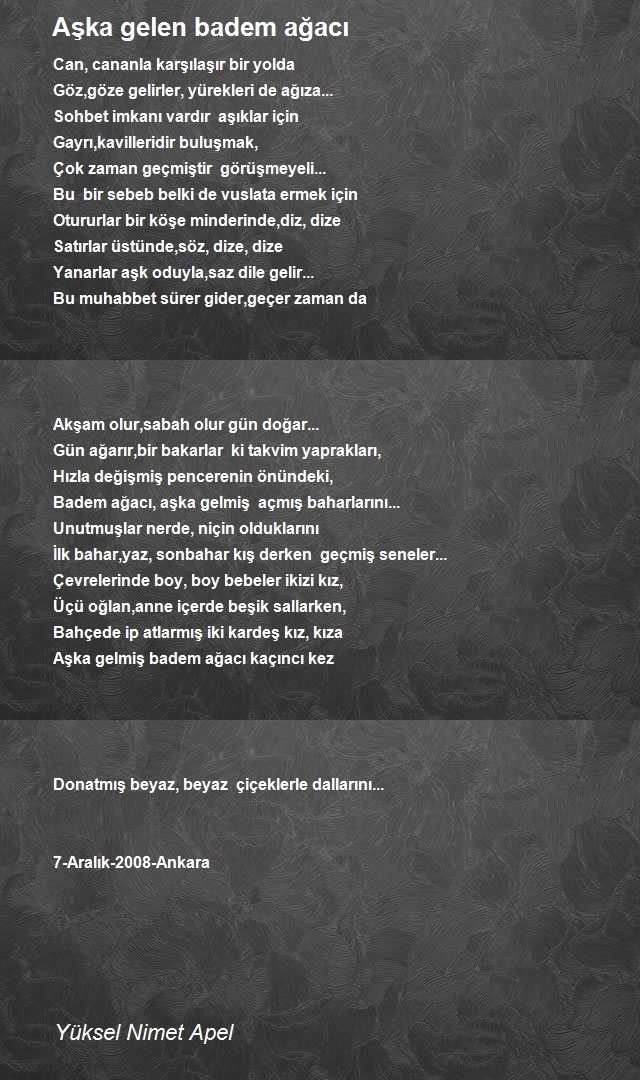 Aşka gelen badem ağacı

Can, cananla karşılaşır bir yolda
Göz,göze gelirler, yürekleri de ağıza...
Sohbet imkanı vardır aşıklar için
Gayrı,kavilleridir buluşmak,
Çok zaman geçmiştir görüşmeyeli...
Bu bir sebeb belki de vuslata ermek için
Otururlar bir köşe minderinde,diz, dize
Satırlar üstünde,söz, dize, dize
Yanarlar aşk oduyla,saz dile gelir...
Bu muhabbet sürer gider,geçer zaman da

Akşam olur,sabah olur gün doğar...
Gün ağarır,bir bakarlar ki takvim yaprakları,
Hızla değişmiş pencerenin önündeki,
Badem ağacı, aşka gelmiş açmış baharlarını...
Unutmuşlar nerde, niçin olduklarını
İlk bahar,yaz, sonbahar kış derken geçmiş seneler...
Çevrelerinde boy, boy bebeler ikizi kız,
Üçü oğlan,anne içerde beşik sallarken,
Bahçede ip atlarmış iki kardeş kız, kıza
Aşka gelmiş badem ağacı kaçıncı kez

Donatmış beyaz, beyaz çiçeklerle dallarını...

7-Aralık-2008-Ankara

Yüksel Nimet Apel